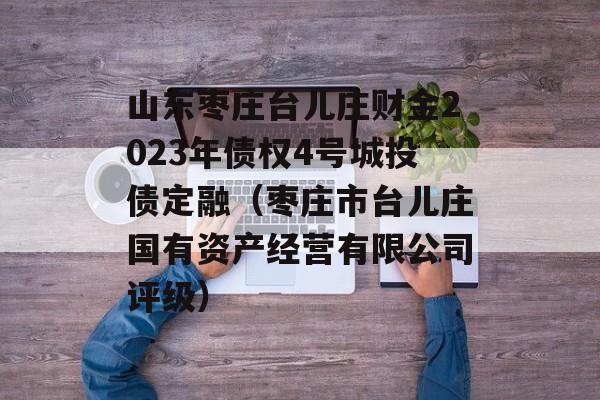 山东枣庄台儿庄财金2023年债权4号城投债定融（枣庄市台儿庄国有资产经营有限公司评级）